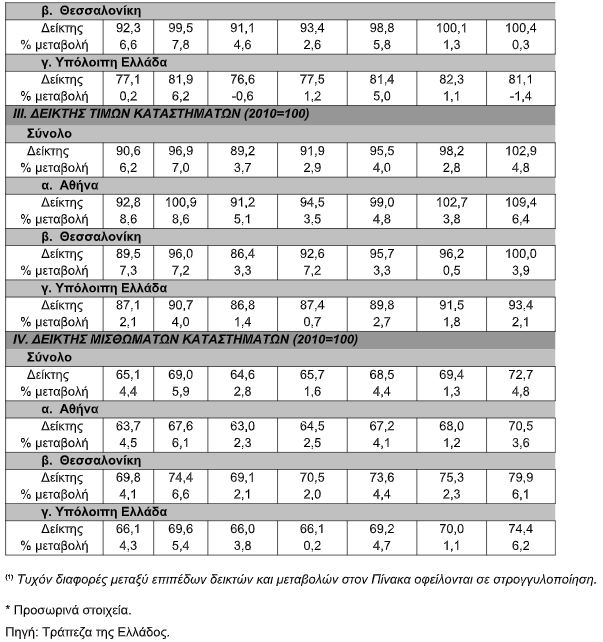 | β. Θεσσαλονίκη | | | | | | | |
|---|---|---|---|---|---|---|---|
| Δείκτης | 92,3 | 99,5 | 91,1 | 93,4 | 98,8 | 100,1 | 100,4 |
| % μεταβολή | 6,6 | 7,8 | 4,6 | 2,6 | 5,8 | 1,3 | 0,3 |
| γ. Υπόλοιπη Ελλάδα | | | | | | | |
| Δείκτης | 77,1 | 81,9 | 76,6 | 77,5 | 81,4 | 82,3 | 81,1 |
| % μεταβολή | 0,2 | 6,2 | -0,6 | 1,2 | 5,0 | 1,1 | -1,4 |
| III. ΔΕΙΚΤΗΣ ΤΙΜΩΝ ΚΑΤΑΣΤΗΜΑΤΩΝ (2010=100) | | | | | | | |
| Σύνολο | | | | | | | |
| Δείκτης | 90,6 | 96,9 | 89,2 | 91,9 | 95,5 | 98,2 | 102,9 |
| % μεταβολή | 6,2 | 7,0 | 3,7 | 2,9 | 4,0 | 2,8 | 4,8 |
| α. Αθήνα | | | | | | | |
| Δείκτης | 92,8 | 100,9 | 91,2 | 94,5 | 99,0 | 102,7 | 109,4 |
| % μεταβολή | 8,6 | 8,6 | 5,1 | 3,5 | 4,8 | 3,8 | 6,4 |
| β. Θεσσαλονίκη | | | | | | | |
| Δείκτης | 89,5 | 96,0 | 86,4 | 92,6 | 95,7 | 96,2 | 100,0 |
| % μεταβολή | 7,3 | 7,2 | 3,3 | 7,2 | 3,3 | 0,5 | 3,9 |
| γ. Υπόλοιπη Ελλάδα | | | | | | | |
| Δείκτης | 87,1 | 90,7 | 86,8 | 87,4 | 89,8 | 91,5 | 93,4 |
| % μεταβολή | 2,1 | 4,0 | 1,4 | 0,7 | 2,7 | 1,8 | 2,1 |
| IV. ΔΕΙΚΤΗΣ ΜΙΣΘΩΜΑΤΩΝ ΚΑΤΑΣΤΗΜΑΤΩΝ (2010=100) | | | | | | | |
| Σύνολο | | | | | | | |
| Δείκτης | 65,1 | 69,0 | 64,6 | 65,7 | 68,5 | 69,4 | 72,7 |
| % μεταβολή | 4,4 | 5,9 | 2,8 | 1,6 | 4,4 | 1,3 | 4,8 |
| α. Αθήνα | | | | | | | |
| Δείκτης | 63,7 | 67,6 | 63,0 | 64,5 | 67,2 | 68,0 | 70,5 |
| % μεταβολή | 4,5 | 6,1 | 2,3 | 2,5 | 4,1 | 1,2 | 3,6 |
| β. Θεσσαλονίκη | | | | | | | |
| Δείκτης | 69,8 | 74,4 | 69,1 | 70,5 | 73,6 | 75,3 | 79,9 |
| % μεταβολή | 4,1 | 6,6 | 2,1 | 2,0 | 4,4 | 2,3 | 6,1 |
| γ. Υπόλοιπη Ελλάδα | | | | | | | |
| Δείκτης | 66,1 | 69,6 | 66,0 | 66,1 | 69,2 | 70,0 | 74,4 |
| % μεταβολή | 4,3 | 5,4 | 3,8 | 0,2 | 4,7 | 1,1 | 6,2 |

⁽¹⁾ Τυχόν διαφορές μεταξύ επιπέδων δεικτών και μεταβολών στον Πίνακα οφείλονται σε στρογγυλοποίηση.

* Προσωρινά στοιχεία.

Πηγή: Τράπεζα της Ελλάδος.